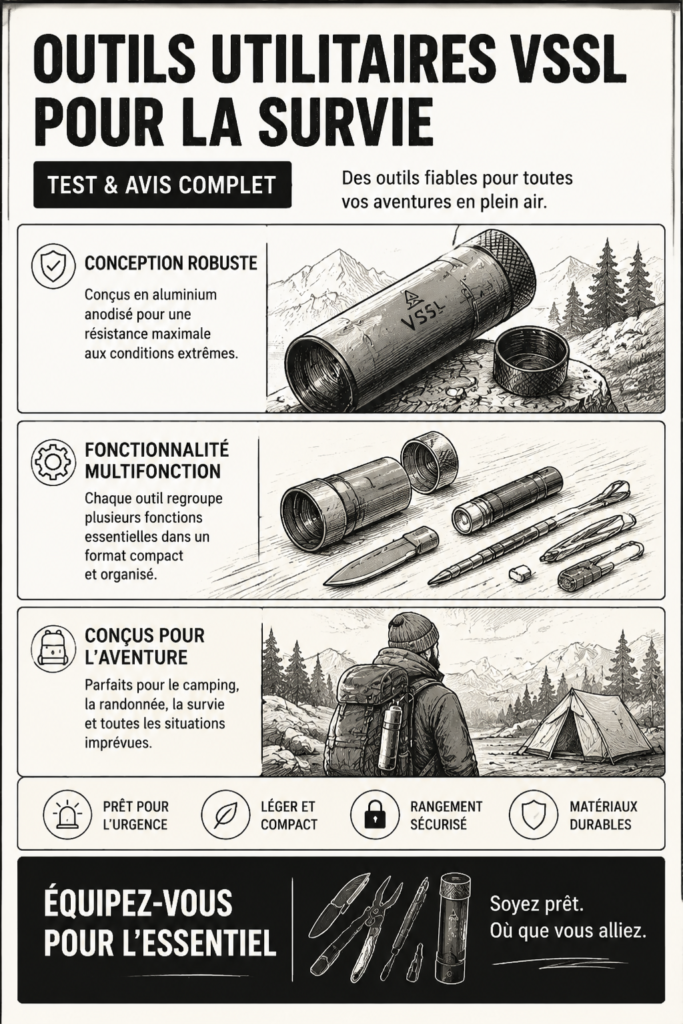 OUTILS UTILITAIRES VSSL POUR LA SURVIE

TEST & AVIS COMPLET

Des outils fiables pour toutes vos aventures en plein air.

CONCEPTION ROBUSTE

Conçus en aluminium anodisé pour une résistance maximale aux conditions extrêmes.

VSSL

FONCTIONNALITÉ MULTIFONCTION

Chaque outil regroupe plusieurs fonctions essentielles dans un format compact et organisé.

CONÇUS POUR L'AVENTURE

Parfaits pour le camping, la randonnée, la survie et toutes les situations imprévues.

PRÊT POUR L'URGENCE

LÉGER ET COMPACT

RANGEMENT SÉCURISÉ

MATÉRIAUX DURABLES

ÉQUIPEZ-VOUS POUR L'ESSENTIEL

Soyez prêt. Où que vous alliez.